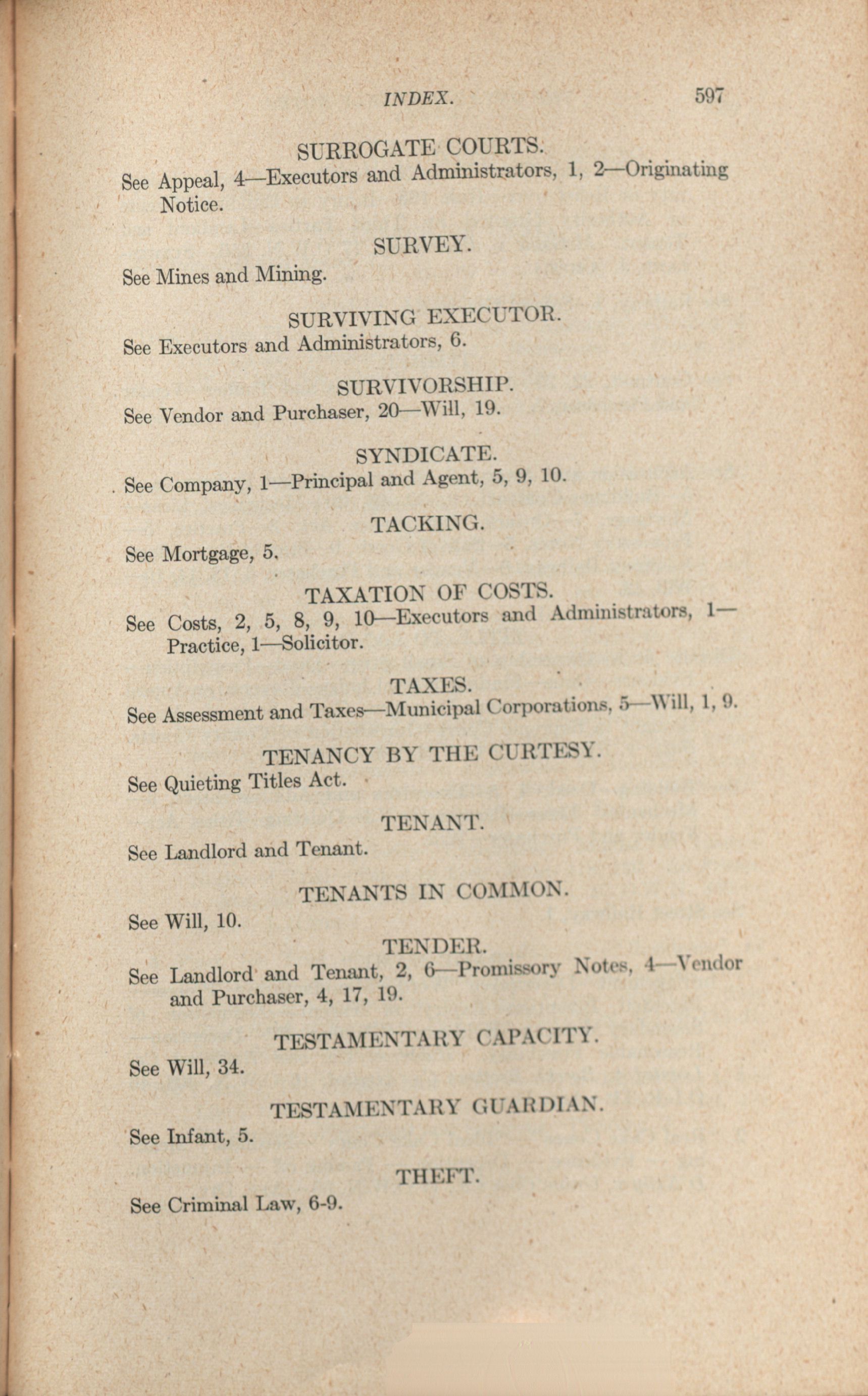 INDEX. 597

SURROGATE COURTS.

See Appeal, 4—Executors and Administrators, 1, 2—Originating Notice.

SURVEY.

See Mines and Mining.

SURVIVING EXECUTOR.

See Executors and Administrators, 6.

SURVIVORSHIP.

See Vendor and Purchaser, 20—Will, 19.

SYNDICATE.

See Company, 1—Principal and Agent, 5, 9, 10.

TACKING.

See Mortgage, 5.

TAXATION OF COSTS.

See Costs, 2, 5, 8, 9, 10—Executors and Administrators, 1—Practice, 1—Solicitor.

TAXES.

See Assessment and Taxes—Municipal Corporations, 5—Will, 1, 9.

TENANCY BY THE CURTESY.

See Quieting Titles Act.

TENANT.

See Landlord and Tenant.

TENANTS IN COMMON.

See Will, 10.

TENDER.

See Landlord and Tenant, 2, 6—Promissory Notes, 4—Vendor and Purchaser, 4, 17, 19.

TESTAMENTARY CAPACITY.

See Will, 34.

TESTAMENTARY GUARDIAN.

See Infant, 5.

THEFT.

See Criminal Law, 6-9.